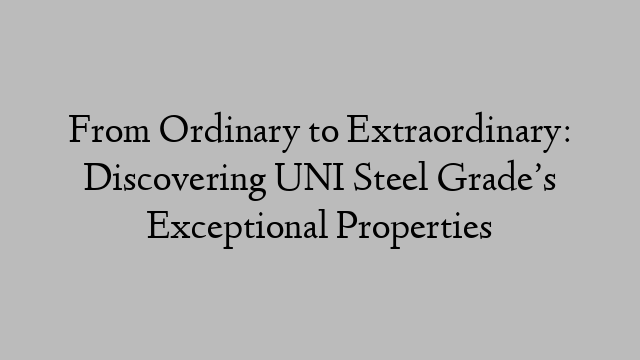 From Ordinary to Extraordinary: Discovering UNI Steel Grade’s Exceptional Properties